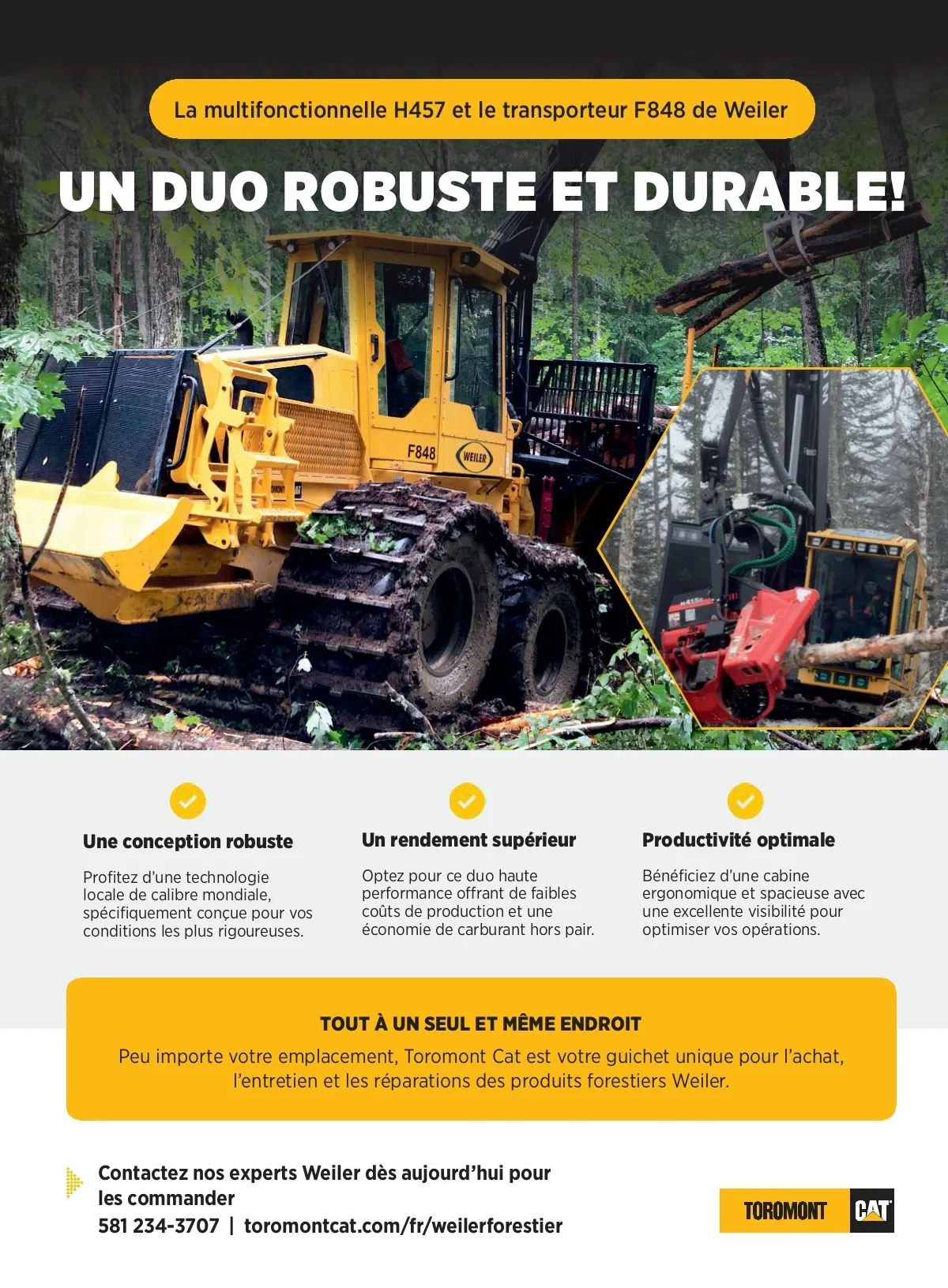 La multifonctionnelle H457 et le transporteur F848 de Weiler

UN DUO ROBUSTE ET DURABLE!

F848 WEILER

H415X

Une conception robuste

Profitez d'une technologie locale de calibre mondiale, spécifiquement conçue pour vos conditions les plus rigoureuses.

Un rendement supérieur

Optez pour ce duo haute performance offrant de faibles coûts de production et une économie de carburant hors pair.

Productivité optimale

Bénéficiez d'une cabine ergonomique et spacieuse avec une excellente visibilité pour optimiser vos opérations.

TOUT À UN SEUL ET MÊME ENDROIT

Peu importe votre emplacement, Toromont Cat est votre guichet unique pour l'achat, l'entretien et les réparations des produits forestiers Weiler.

Contactez nos experts Weiler dès aujourd'hui pour les commander

581 234-3707 | toromontcat.com/fr/weilerforestier

TOROMONT CAT